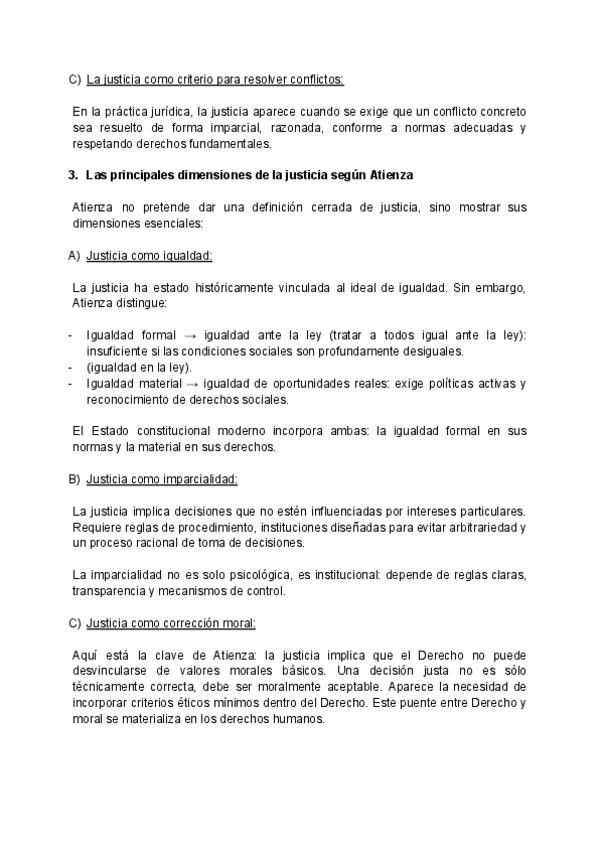 C) La justicia como criterio para resolver conflictos:

En la práctica jurídica, la justicia aparece cuando se exige que un conflicto concreto sea resuelto de forma imparcial, razonada, conforme a normas adecuadas y respetando derechos fundamentales.

3. Las principales dimensiones de la justicia según Atienza

Atienza no pretende dar una definición cerrada de justicia, sino mostrar sus dimensiones esenciales:

A) Justicia como igualdad:

La justicia ha estado históricamente vinculada al ideal de igualdad. Sin embargo, Atienza distingue:

- Igualdad formal → igualdad ante la ley (tratar a todos igual ante la ley): insuficiente si las condiciones sociales son profundamente desiguales.
- (igualdad en la ley).
- Igualdad material → igualdad de oportunidades reales: exige políticas activas y reconocimiento de derechos sociales.

El Estado constitucional moderno incorpora ambas: la igualdad formal en sus normas y la material en sus derechos.

B) Justicia como imparcialidad:

La justicia implica decisiones que no estén influenciadas por intereses particulares. Requiere reglas de procedimiento, instituciones diseñadas para evitar arbitrariedad y un proceso racional de toma de decisiones.

La imparcialidad no es solo psicológica, es institucional: depende de reglas claras, transparencia y mecanismos de control.

C) Justicia como corrección moral:

Aquí está la clave de Atienza: la justicia implica que el Derecho no puede desvincularse de valores morales básicos. Una decisión justa no es sólo técnicamente correcta, debe ser moralmente aceptable. Aparece la necesidad de incorporar criterios éticos mínimos dentro del Derecho. Este puente entre Derecho y moral se materializa en los derechos humanos.